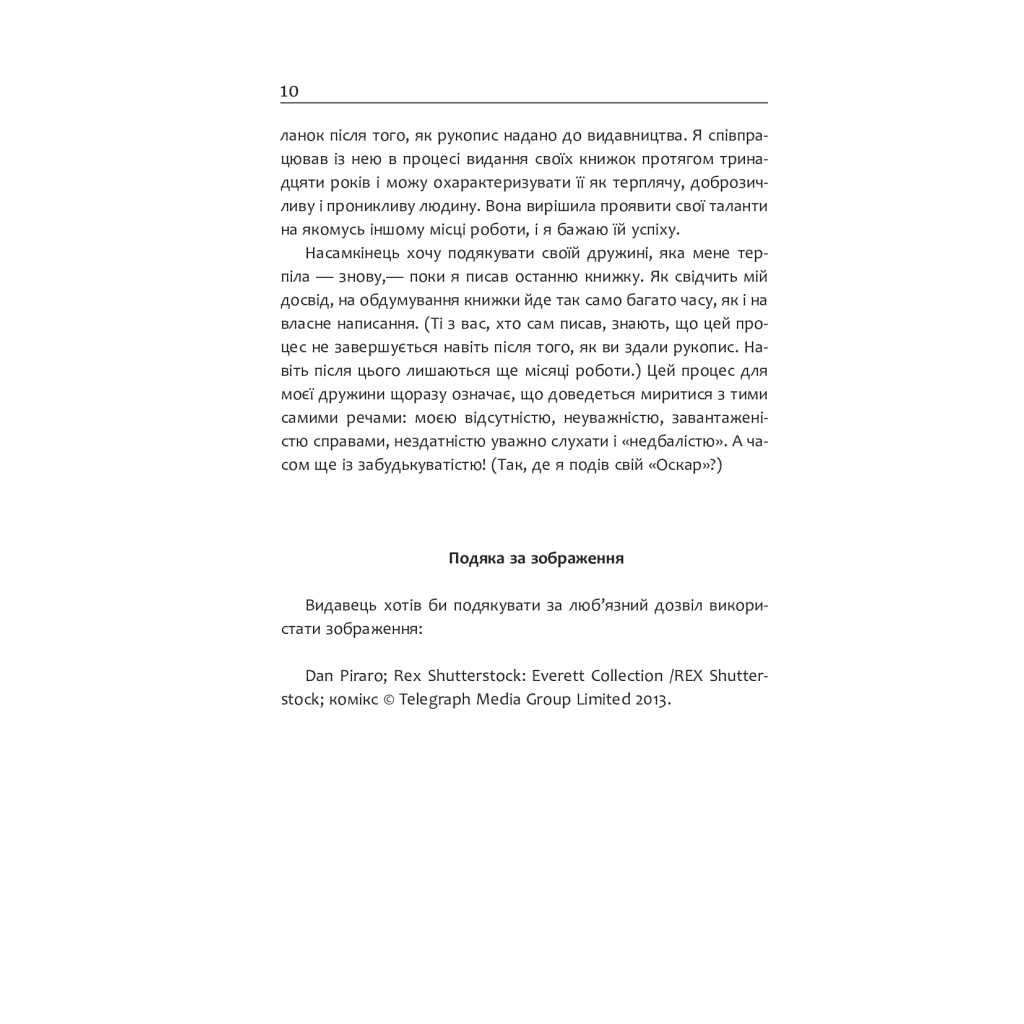 10

ланок після того, як рукопис надано до видавництва. Я співпрацював із нею в процесі видання своїх книжок протягом тринадцяти років і можу охарактеризувати її як терплячу, доброзичливу і проникливу людину. Вона вирішила проявити свої таланти на якомусь іншому місці роботи, і я бажаю їй успіху.

Насамкінець хочу подякувати своїй дружині, яка мене терпіла — знову,— поки я писав останню книжку. Як свідчить мій досвід, на обдумування книжки йде так само багато часу, як і на власне написання. (Ті з вас, хто сам писав, знають, що цей процес не завершується навіть після того, як ви здали рукопис. Навіть після цього лишаються ще місяці роботи.) Цей процес для моєї дружини щоразу означає, що доведеться миритися з тими самими речами: моєю відсутністю, неуважністю, завантаженістю справами, нездатністю уважно слухати і «недбалістю». А часом ще із забудькуватістю! (Так, де я подів свій «Оскар»?)

Подяка за зображення

Видавець хотів би подякувати за люб'язний дозвіл використати зображення:

Dan Piraro; Rex Shutterstock: Everett Collection /REX Shutterstock; комікс © Telegraph Media Group Limited 2013.